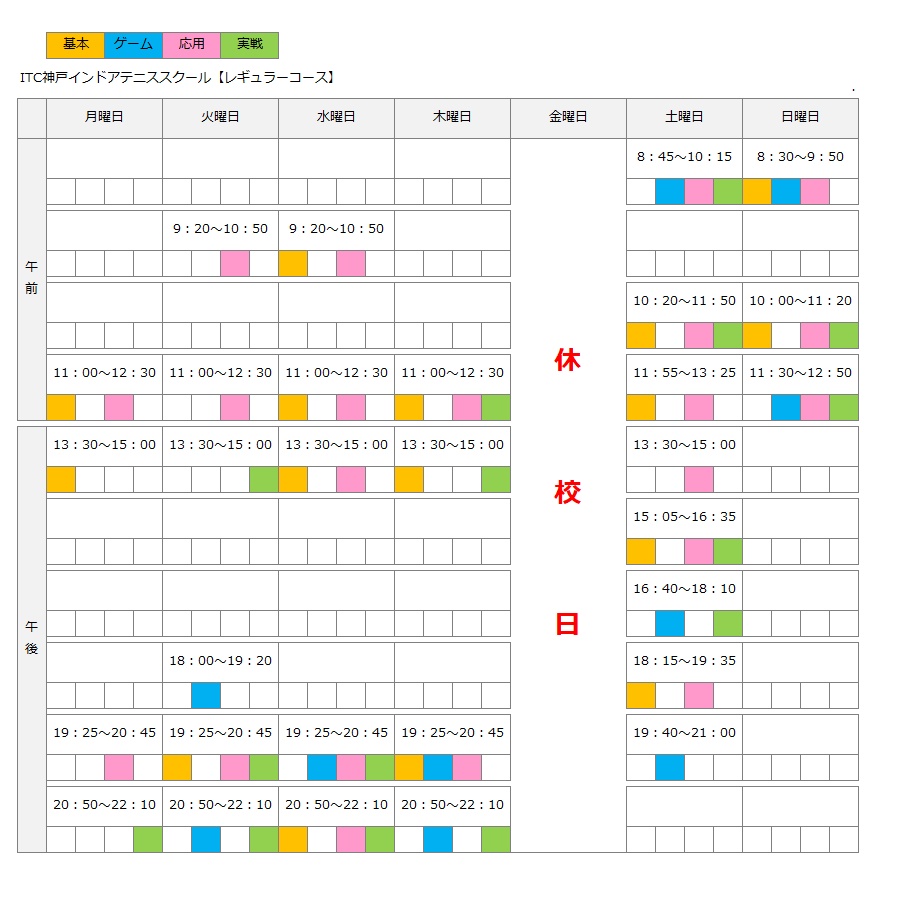 基本 ゲーム 応用 実戦

ITC神戸インドアテニススクール【レギュラーコース】

| | 月曜日 | 火曜日 | 水曜日 | 木曜日 | 金曜日 | 土曜日 | 日曜日 |
|---|---|---|---|---|---|---|---|
| 午前 | | | | | 休校日 | 8：45～10：15 | 8：30～9：50 |
| | | 9：20～10：50 | 9：20～10：50 | | | | |
| | | | | | | 10：20～11：50 | 10：00～11：20 |
| | 11：00～12：30 | 11：00～12：30 | 11：00～12：30 | 11：00～12：30 | | 11：55～13：25 | 11：30～12：50 |
| 午後 | 13：30～15：00 | 13：30～15：00 | 13：30～15：00 | 13：30～15：00 | | 13：30～15：00 | |
| | | | | | | 15：05～16：35 | |
| | | | | | | 16：40～18：10 | |
| | | 18：00～19：20 | | | | 18：15～19：35 | |
| | 19：25～20：45 | 19：25～20：45 | 19：25～20：45 | 19：25～20：45 | | 19：40～21：00 | |
| | 20：50～22：10 | 20：50～22：10 | 20：50～22：10 | 20：50～22：10 | | | |